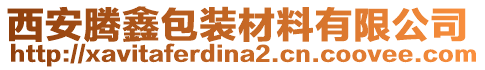 西安腾鑫包装材料有限公司
http://xavitaferdina2.cn.coovee.com